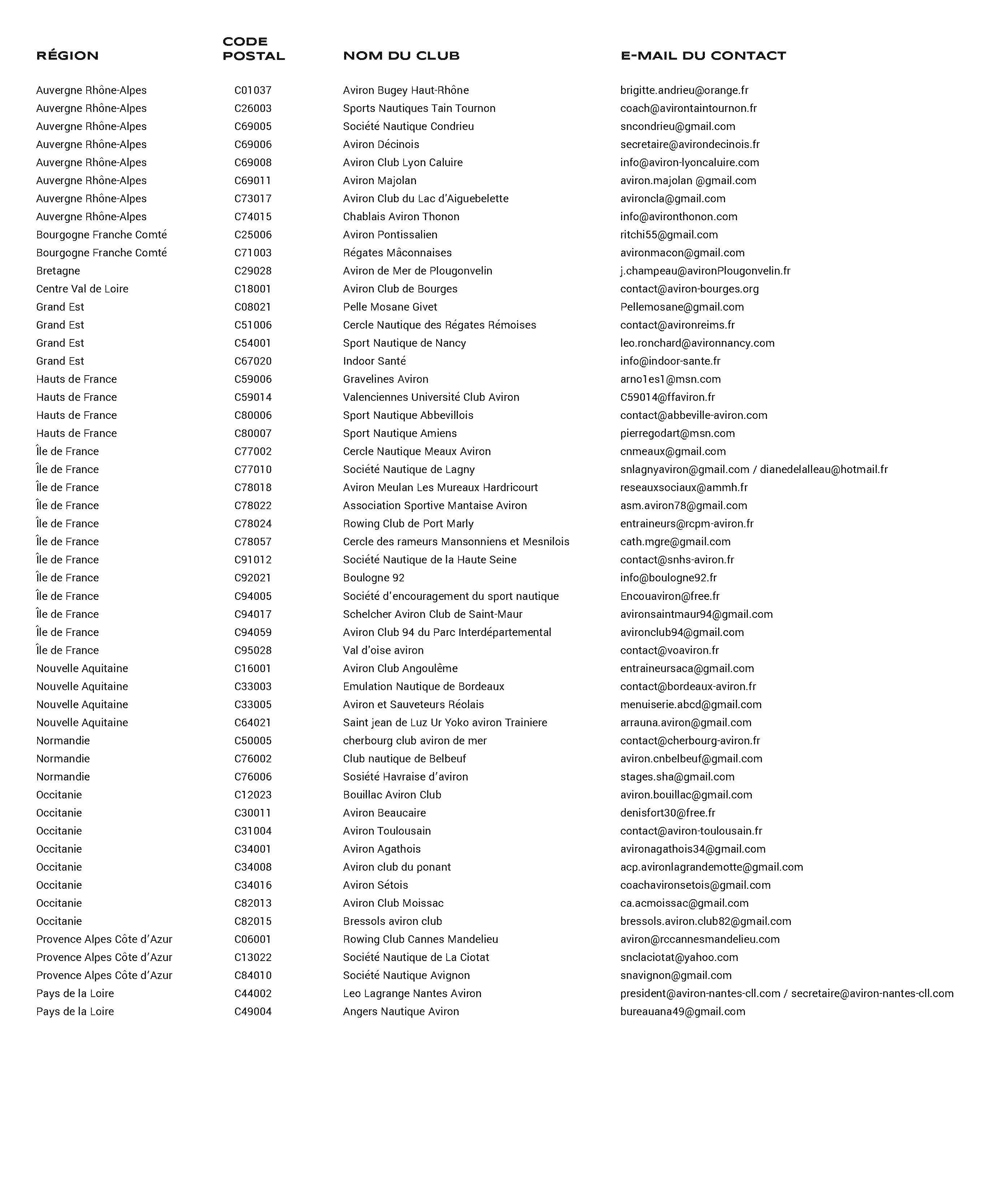 | RÉGION | CODE POSTAL | NOM DU CLUB | E-MAIL DU CONTACT |
|---|---|---|---|
| Auvergne Rhône-Alpes | C01037 | Aviron Bugey Haut-Rhône | brigitte.andrieu@orange.fr |
| Auvergne Rhône-Alpes | C26003 | Sports Nautiques Tain Tournon | coach@avirontaintournon.fr |
| Auvergne Rhône-Alpes | C69005 | Société Nautique Condrieu | sncondrieu@gmail.com |
| Auvergne Rhône-Alpes | C69006 | Aviron Décinois | secretaire@avirondecinois.fr |
| Auvergne Rhône-Alpes | C69008 | Aviron Club Lyon Caluire | info@aviron-lyoncaluire.com |
| Auvergne Rhône-Alpes | C69011 | Aviron Majolan | aviron.majolan @gmail.com |
| Auvergne Rhône-Alpes | C73017 | Aviron Club du Lac d'Aiguebelette | avironcla@gmail.com |
| Auvergne Rhône-Alpes | C74015 | Chablais Aviron Thonon | info@avironthonon.com |
| Bourgogne Franche Comté | C25006 | Aviron Pontissalien | ritchi55@gmail.com |
| Bourgogne Franche Comté | C71003 | Régates Mâconnaises | avironmacon@gmail.com |
| Bretagne | C29028 | Aviron de Mer de Plougonvelin | j.champeau@avironPlougonvelin.fr |
| Centre Val de Loire | C18001 | Aviron Club de Bourges | contact@aviron-bourges.org |
| Grand Est | C08021 | Pelle Mosane Givet | Pellemosane@gmail.com |
| Grand Est | C51006 | Cercle Nautique des Régates Rémoises | contact@avironreims.fr |
| Grand Est | C54001 | Sport Nautique de Nancy | leo.ronchard@avironnancy.com |
| Grand Est | C67020 | Indoor Santé | info@indoor-sante.fr |
| Hauts de France | C59006 | Gravelines Aviron | arno1es1@msn.com |
| Hauts de France | C59014 | Valenciennes Université Club Aviron | C59014@ffaviron.fr |
| Hauts de France | C80006 | Sport Nautique Abbevillois | contact@abbeville-aviron.com |
| Hauts de France | C80007 | Sport Nautique Amiens | pierregodart@msn.com |
| Île de France | C77002 | Cercle Nautique Meaux Aviron | cnmeaux@gmail.com |
| Île de France | C77010 | Société Nautique de Lagny | snlagnyaviron@gmail.com / dianedelalleau@hotmail.fr |
| Île de France | C78018 | Aviron Meulan Les Mureaux Hardricourt | reseauxsociaux@ammh.fr |
| Île de France | C78022 | Association Sportive Mantaise Aviron | asm.aviron78@gmail.com |
| Île de France | C78024 | Rowing Club de Port Marly | entraineurs@rcpm-aviron.fr |
| Île de France | C78057 | Cercle des rameurs Mansonniens et Mesnilois | cath.mgre@gmail.com |
| Île de France | C91012 | Société Nautique de la Haute Seine | contact@snhs-aviron.fr |
| Île de France | C92021 | Boulogne 92 | info@boulogne92.fr |
| Île de France | C94005 | Société d'encouragement du sport nautique | Encouaviron@free.fr |
| Île de France | C94017 | Schelcher Aviron Club de Saint-Maur | avironsaintmaur94@gmail.com |
| Île de France | C94059 | Aviron Club 94 du Parc Interdépartemental | avironclub94@gmail.com |
| Île de France | C95028 | Val d'oise aviron | contact@voaviron.fr |
| Nouvelle Aquitaine | C16001 | Aviron Club Angoulême | entraineursaca@gmail.com |
| Nouvelle Aquitaine | C33003 | Emulation Nautique de Bordeaux | contact@bordeaux-aviron.fr |
| Nouvelle Aquitaine | C33005 | Aviron et Sauveteurs Réolais | menuiserie.abcd@gmail.com |
| Nouvelle Aquitaine | C64021 | Saint jean de Luz Ur Yoko aviron Trainiere | arrauna.aviron@gmail.com |
| Normandie | C50005 | cherbourg club aviron de mer | contact@cherbourg-aviron.fr |
| Normandie | C76002 | Club nautique de Belbeuf | aviron.cnbelbeuf@gmail.com |
| Normandie | C76006 | Sosiété Havraise d'aviron | stages.sha@gmail.com |
| Occitanie | C12023 | Bouillac Aviron Club | aviron.bouillac@gmail.com |
| Occitanie | C30011 | Aviron Beaucaire | denisfort30@free.fr |
| Occitanie | C31004 | Aviron Toulousain | contact@aviron-toulousain.fr |
| Occitanie | C34001 | Aviron Agathois | avironagathois34@gmail.com |
| Occitanie | C34008 | Aviron club du ponant | acp.avironlagrandemotte@gmail.com |
| Occitanie | C34016 | Aviron Sétois | coachavironsetois@gmail.com |
| Occitanie | C82013 | Aviron Club Moissac | ca.acmoissac@gmail.com |
| Occitanie | C82015 | Bressols aviron club | bressols.aviron.club82@gmail.com |
| Provence Alpes Côte d'Azur | C06001 | Rowing Club Cannes Mandelieu | aviron@rccannesmandelieu.com |
| Provence Alpes Côte d'Azur | C13022 | Société Nautique de La Ciotat | snclaciotat@yahoo.com |
| Provence Alpes Côte d'Azur | C84010 | Société Nautique Avignon | snavignon@gmail.com |
| Pays de la Loire | C44002 | Leo Lagrange Nantes Aviron | president@aviron-nantes-cll.com / secretaire@aviron-nantes-cll.com |
| Pays de la Loire | C49004 | Angers Nautique Aviron | bureauana49@gmail.com |